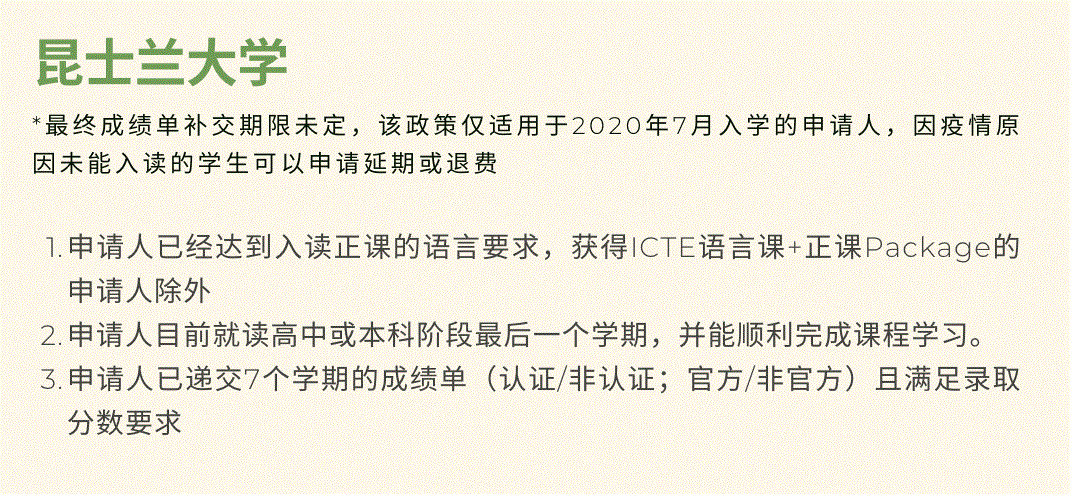 昆士兰大学

*最终成绩单补交期限未定，该政策仅适用于2020年7月入学的申请人，因疫情原因未能入读的学生可以申请延期或退费

1. 申请人已经达到入读正课的语言要求，获得ICTE语言课+正课Package的申请人除外
2. 申请人目前就读高中或本科阶段最后一个学期，并能顺利完成课程学习。
3. 申请人已递交7个学期的成绩单（认证/非认证；官方/非官方）且满足录取分数要求